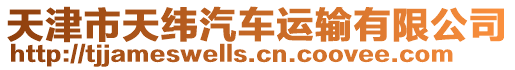 天津市天纬汽车运输有限公司
http://tjjameswells.cn.coovee.com